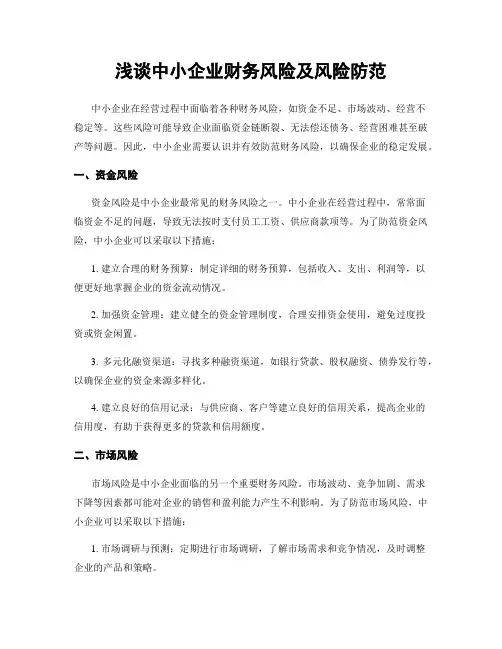 浅谈中小企业财务风险及风险防范

中小企业在经营过程中面临着各种财务风险，如资金不足、市场波动、经营不稳定等。这些风险可能导致企业面临资金链断裂、无法偿还债务、经营困难甚至破产等问题。因此，中小企业需要认识并有效防范财务风险，以确保企业的稳定发展。

一、资金风险

资金风险是中小企业最常见的财务风险之一。中小企业在经营过程中，常常面临资金不足的问题，导致无法按时支付员工工资、供应商款项等。为了防范资金风险，中小企业可以采取以下措施：

1. 建立合理的财务预算：制定详细的财务预算，包括收入、支出、利润等，以便更好地掌握企业的资金流动情况。

2. 加强资金管理：建立健全的资金管理制度，合理安排资金使用，避免过度投资或资金闲置。

3. 多元化融资渠道：寻找多种融资渠道，如银行贷款、股权融资、债券发行等，以确保企业的资金来源多样化。

4. 建立良好的信用记录：与供应商、客户等建立良好的信用关系，提高企业的信用度，有助于获得更多的贷款和信用额度。

二、市场风险

市场风险是中小企业面临的另一个重要财务风险。市场波动、竞争加剧、需求下降等因素都可能对企业的销售和盈利能力产生不利影响。为了防范市场风险，中小企业可以采取以下措施：

1. 市场调研与预测：定期进行市场调研，了解市场需求和竞争情况，及时调整企业的产品和策略。